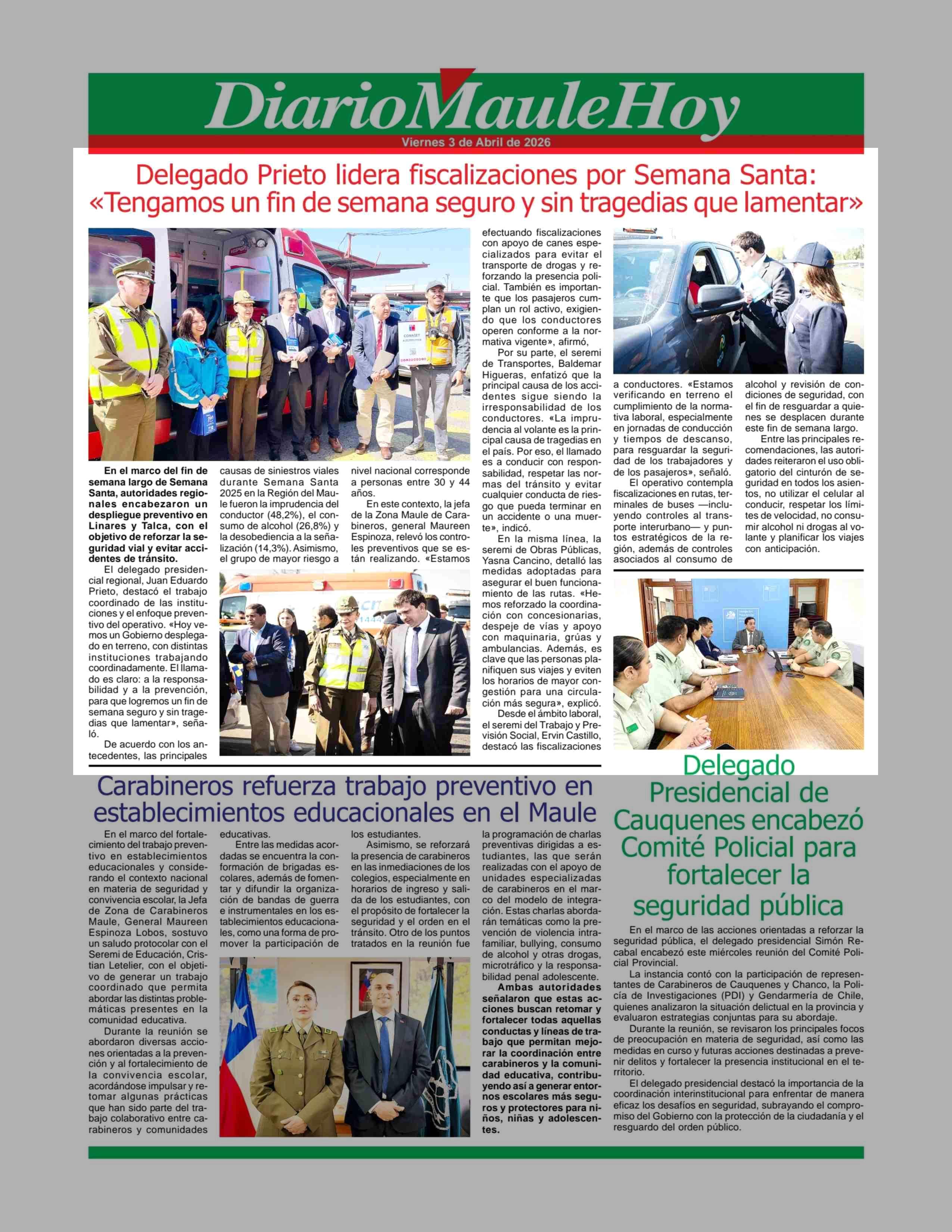 DiarioMauleHoy
Viernes 3 de Abril de 2026

Delegado Prieto lidera fiscalizaciones por Semana Santa: «Tengamos un fin de semana seguro y sin tragedias que lamentar»

En el marco del fin de semana largo de Semana Santa, autoridades regionales encabezaron un despliegue preventivo en Linares y Talca, con el objetivo de reforzar la seguridad vial y evitar accidentes de tránsito.

El delegado presidencial regional, Juan Eduardo Prieto, destacó el trabajo coordinado de las instituciones y el enfoque preventivo del operativo. «Hoy vemos un Gobierno desplegado en terreno, con distintas instituciones trabajando coordinadamente. El llamado es claro: a la responsabilidad y a la prevención, para que logremos un fin de semana seguro y sin tragedias que lamentar», señaló.

De acuerdo con los antecedentes, las principales causas de siniestros viales durante Semana Santa 2025 en la Región del Maule fueron la imprudencia del conductor (48,2%), el consumo de alcohol (26,8%) y la desobediencia a la señalización (14,3%). Asimismo, el grupo de mayor riesgo a nivel nacional corresponde a personas entre 30 y 44 años.

En este contexto, la jefa de la Zona Maule de Carabineros, general Maureen Espinoza, relevó los controles preventivos que se están realizando. «Estamos efectuando fiscalizaciones con apoyo de canes especializados para evitar el transporte de drogas y reforzando la presencia policial. También es importante que los pasajeros cumplan un rol activo, exigiendo que los conductores operen conforme a la normativa vigente», afirmó,

Por su parte, el seremi de Transportes, Baldemar Higueras, enfatizó que la principal causa de los accidentes sigue siendo la irresponsabilidad de los conductores. «La imprudencia al volante es la principal causa de tragedias en el país. Por eso, el llamado es a conducir con responsabilidad, respetar las normas del tránsito y evitar cualquier conducta de riesgo que pueda terminar en un accidente o una muerte», indicó.

En la misma línea, la seremi de Obras Públicas, Yasna Cancino, detalló las medidas adoptadas para asegurar el buen funcionamiento de las rutas. «Hemos reforzado la coordinación con concesionarias, despeje de vías y apoyo con maquinaria, grúas y ambulancias. Además, es clave que las personas planifiquen sus viajes y eviten los horarios de mayor congestión para una circulación más segura», explicó.

Desde el ámbito laboral, el seremi del Trabajo y Previsión Social, Ervin Castillo, destacó las fiscalizaciones a conductores. «Estamos verificando en terreno el cumplimiento de la normativa laboral, especialmente en jornadas de conducción y tiempos de descanso, para resguardar la seguridad de los trabajadores y de los pasajeros», señaló.

El operativo contempla fiscalizaciones en rutas, terminales de buses —incluyendo controles al transporte interurbano— y puntos estratégicos de la región, además de controles asociados al consumo de alcohol y revisión de condiciones de seguridad, con el fin de resguardar a quienes se desplacen durante este fin de semana largo.

Entre las principales recomendaciones, las autoridades reiteraron el uso obligatorio del cinturón de seguridad en todos los asientos, no utilizar el celular al conducir, respetar los límites de velocidad, no consumir alcohol ni drogas al volante y planificar los viajes con anticipación.

Carabineros refuerza trabajo preventivo en establecimientos educacionales en el Maule

En el marco del fortalecimiento del trabajo preventivo en establecimientos educacionales y considerando el contexto nacional en materia de seguridad y convivencia escolar, la Jefa de Zona de Carabineros Maule, General Maureen Espinoza Lobos, sostuvo un saludo protocolar con el Seremi de Educación, Cristian Letelier, con el objetivo de generar un trabajo coordinado que permita abordar las distintas problemáticas presentes en la comunidad educativa.

Durante la reunión se abordaron diversas acciones orientadas a la prevención y al fortalecimiento de la convivencia escolar, acordándose impulsar y retomar algunas prácticas que han sido parte del trabajo colaborativo entre carabineros y comunidades educativas.

Entre las medidas acordadas se encuentra la conformación de brigadas escolares, además de fomentar y difundir la organización de bandas de guerra e instrumentales en los establecimientos educacionales, como una forma de promover la participación de los estudiantes.

Asimismo, se reforzará la presencia de carabineros en las inmediaciones de los colegios, especialmente en horarios de ingreso y salida de los estudiantes, con el propósito de fortalecer la seguridad y el orden en el tránsito. Otro de los puntos tratados en la reunión fue la programación de charlas preventivas dirigidas a estudiantes, las que serán realizadas con el apoyo de unidades especializadas de carabineros en el marco del modelo de integración. Estas charlas abordarán temáticas como la prevención de violencia intrafamiliar, bullying, consumo de alcohol y otras drogas, microtráfico y la responsabilidad penal adolescente.

Ambas autoridades señalaron que estas acciones buscan retomar y fortalecer todas aquellas conductas y líneas de trabajo que permitan mejorar la coordinación entre carabineros y la comunidad educativa, contribuyendo así a generar entornos escolares más seguros y protectores para niños, niñas y adolescentes.

Delegado Presidencial de Cauquenes encabezó Comité Policial para fortalecer la seguridad pública

En el marco de las acciones orientadas a reforzar la seguridad pública, el delegado presidencial Simón Recabal encabezó este miércoles reunión del Comité Policial Provincial.

La instancia contó con la participación de representantes de Carabineros de Cauquenes y Chanco, la Policía de Investigaciones (PDI) y Gendarmería de Chile, quienes analizaron la situación delictual en la provincia y evaluaron estrategias conjuntas para su abordaje.

Durante la reunión, se revisaron los principales focos de preocupación en materia de seguridad, así como las medidas en curso y futuras acciones destinadas a prevenir delitos y fortalecer la presencia institucional en el territorio.

El delegado presidencial destacó la importancia de la coordinación interinstitucional para enfrentar de manera eficaz los desafíos en seguridad, subrayando el compromiso del Gobierno con la protección de la ciudadanía y el resguardo del orden público.